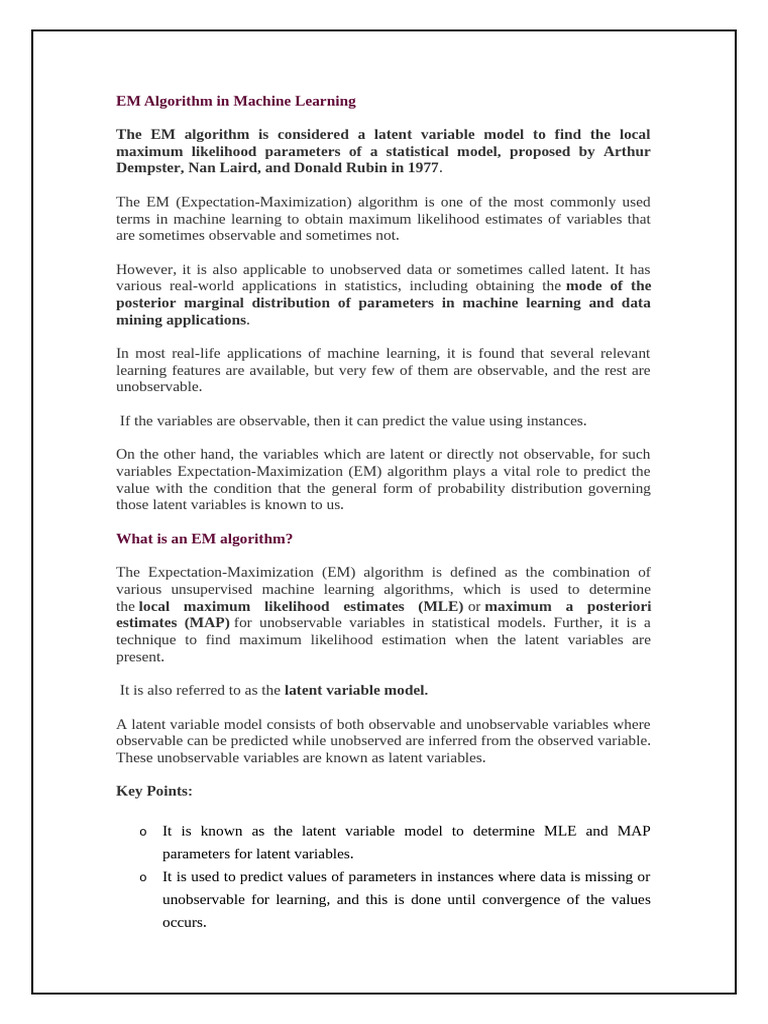 EM Algorithm in Machine Learning

The EM algorithm is considered a latent variable model to find the local maximum likelihood parameters of a statistical model, proposed by Arthur Dempster, Nan Laird, and Donald Rubin in 1977.

The EM (Expectation-Maximization) algorithm is one of the most commonly used terms in machine learning to obtain maximum likelihood estimates of variables that are sometimes observable and sometimes not.

However, it is also applicable to unobserved data or sometimes called latent. It has various real-world applications in statistics, including obtaining the mode of the posterior marginal distribution of parameters in machine learning and data mining applications.

In most real-life applications of machine learning, it is found that several relevant learning features are available, but very few of them are observable, and the rest are unobservable.

If the variables are observable, then it can predict the value using instances.

On the other hand, the variables which are latent or directly not observable, for such variables Expectation-Maximization (EM) algorithm plays a vital role to predict the value with the condition that the general form of probability distribution governing those latent variables is known to us.

What is an EM algorithm?

The Expectation-Maximization (EM) algorithm is defined as the combination of various unsupervised machine learning algorithms, which is used to determine the local maximum likelihood estimates (MLE) or maximum a posteriori estimates (MAP) for unobservable variables in statistical models. Further, it is a technique to find maximum likelihood estimation when the latent variables are present.

It is also referred to as the latent variable model.

A latent variable model consists of both observable and unobservable variables where observable can be predicted while unobserved are inferred from the observed variable. These unobservable variables are known as latent variables.

Key Points:

o It is known as the latent variable model to determine MLE and MAP parameters for latent variables.
o It is used to predict values of parameters in instances where data is missing or unobservable for learning, and this is done until convergence of the values occurs.